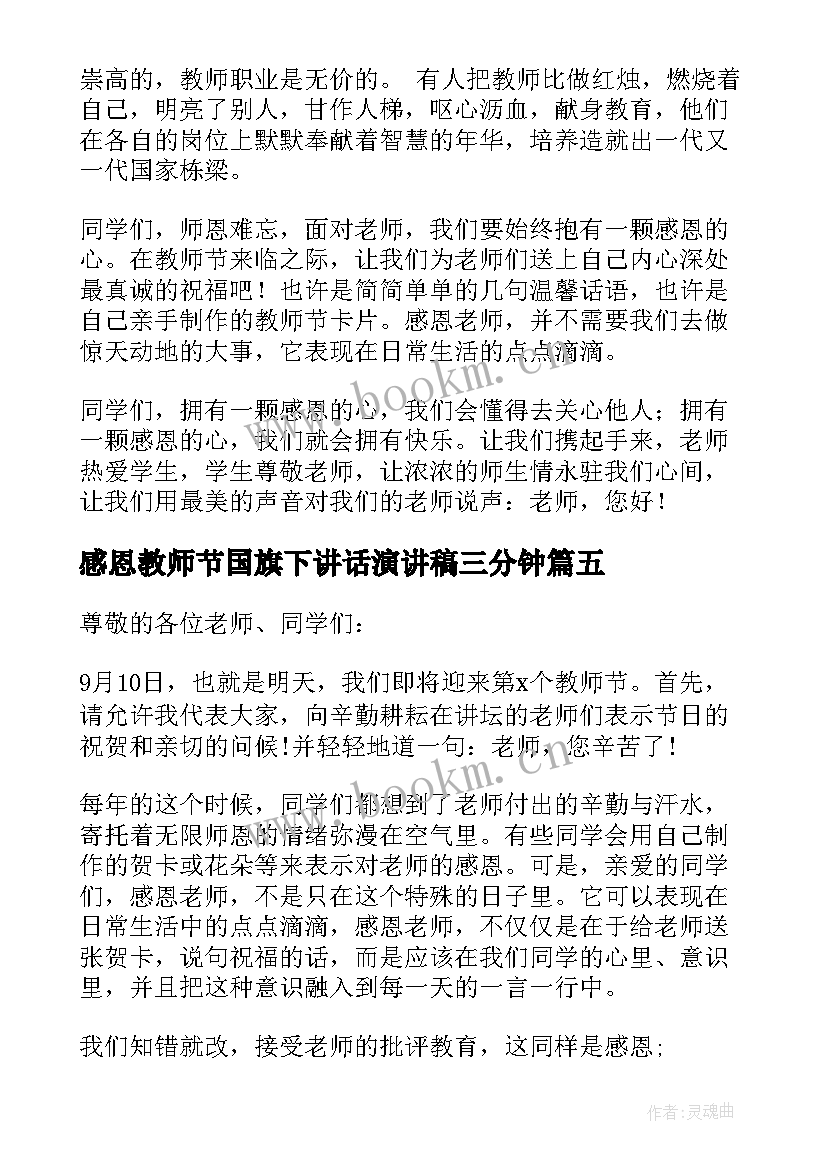 崇高的，教师职业是无价的。 有人把教师比做红烛，燃烧着自己，明亮了别人，甘作人梯，呕心沥血，献身教育，他们在各自的岗位上默默奉献着智慧的年华，培养造就出一代又一代国家栋梁。

同学们，师恩难忘，面对老师，我们要始终抱有一颗感恩的心。在教师节来临之际，让我们为老师们送上自己内心深处最真诚的祝福吧！也许是简简单单的几句温馨话语，也许是自己亲手制作的教师节卡片。感恩老师，并不需要我们去做惊天动地的大事，它表现在日常生活的点点滴滴。

同学们，拥有一颗感恩的心，我们会懂得去关心他人；拥有一颗感恩的心，我们就会拥有快乐。让我们携起手来，老师热爱学生，学生尊敬老师，让浓浓的师生情永驻我们心间，让我们用最美的声音对我们的老师说声：老师，您好！

感恩教师节国旗下讲话演讲稿三分钟篇五

尊敬的各位老师、同学们：

9月10日，也就是明天，我们即将迎来第x个教师节。首先，请允许我代表大家，向辛勤耕耘在讲坛的老师们表示节日的祝贺和亲切的问候!并轻轻地道一句：老师，您辛苦了！

每年的这个时候，同学们都想到了老师付出的辛勤与汗水，寄托着无限师恩的情绪弥漫在空气里。有些同学会用自己制作的贺卡或花朵等来表示对老师的感恩。可是，亲爱的同学们，感恩老师，不是只在这个特殊的日子里。它可以表现在日常生活中的点点滴滴，感恩老师，不仅仅是在于给老师送张贺卡，说句祝福的话，而是应该在我们同学的心里、意识里，并且把这种意识融入到每一天的一言一行中。

我们知错就改，接受老师的批评教育，这同样是感恩;

www.bookm.cn

作者：灵魂曲